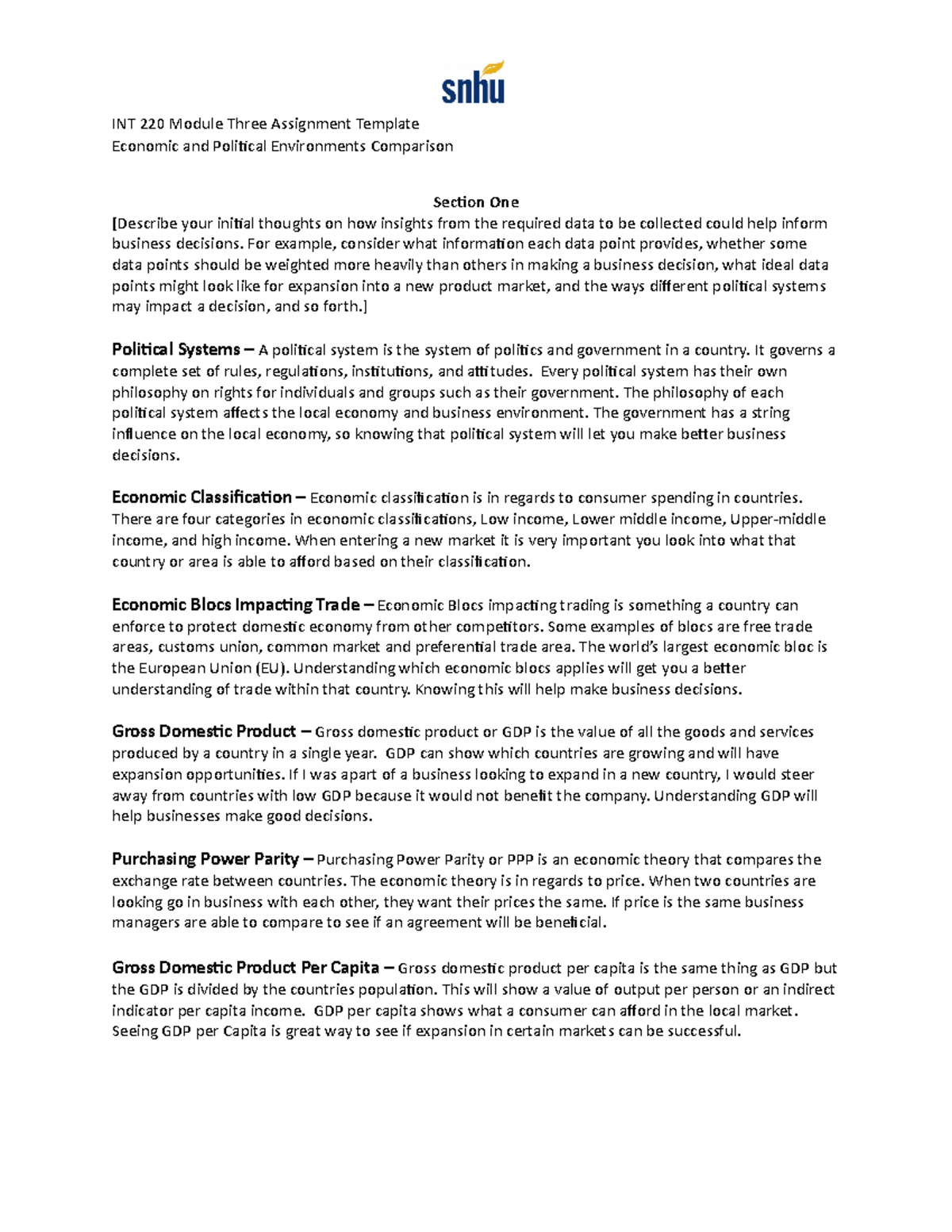 snhu

INT 220 Module Three Assignment Template
Economic and Political Environments Comparison

Section One
[Describe your initial thoughts on how insights from the required data to be collected could help inform business decisions. For example, consider what information each data point provides, whether some data points should be weighted more heavily than others in making a business decision, what ideal data points might look like for expansion into a new product market, and the ways different political systems may impact a decision, and so forth.]

Political Systems – A political system is the system of politics and government in a country. It governs a complete set of rules, regulations, institutions, and attitudes. Every political system has their own philosophy on rights for individuals and groups such as their government. The philosophy of each political system affects the local economy and business environment. The government has a string influence on the local economy, so knowing that political system will let you make better business decisions.

Economic Classification – Economic classification is in regards to consumer spending in countries. There are four categories in economic classifications, Low income, Lower middle income, Upper-middle income, and high income. When entering a new market it is very important you look into what that country or area is able to afford based on their classification.

Economic Blocs Impacting Trade – Economic Blocs impacting trading is something a country can enforce to protect domestic economy from other competitors. Some examples of blocs are free trade areas, customs union, common market and preferential trade area. The world's largest economic bloc is the European Union (EU). Understanding which economic blocs applies will get you a better understanding of trade within that country. Knowing this will help make business decisions.

Gross Domestic Product – Gross domestic product or GDP is the value of all the goods and services produced by a country in a single year. GDP can show which countries are growing and will have expansion opportunities. If I was apart of a business looking to expand in a new country, I would steer away from countries with low GDP because it would not benefit the company. Understanding GDP will help businesses make good decisions.

Purchasing Power Parity – Purchasing Power Parity or PPP is an economic theory that compares the exchange rate between countries. The economic theory is in regards to price. When two countries are looking go in business with each other, they want their prices the same. If price is the same business managers are able to compare to see if an agreement will be beneficial.

Gross Domestic Product Per Capita – Gross domestic product per capita is the same thing as GDP but the GDP is divided by the countries population. This will show a value of output per person or an indirect indicator per capita income. GDP per capita shows what a consumer can afford in the local market. Seeing GDP per Capita is great way to see if expansion in certain markets can be successful.